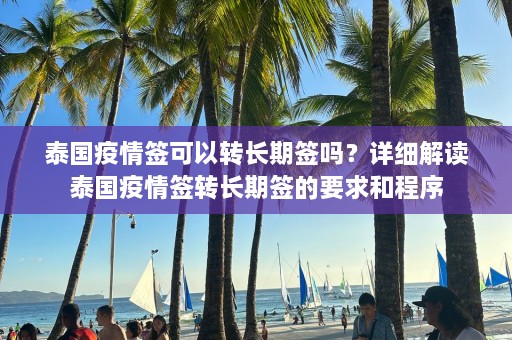 泰国疫情签可以转长期签吗？详细解读泰国疫情签转长期签的要求和程序